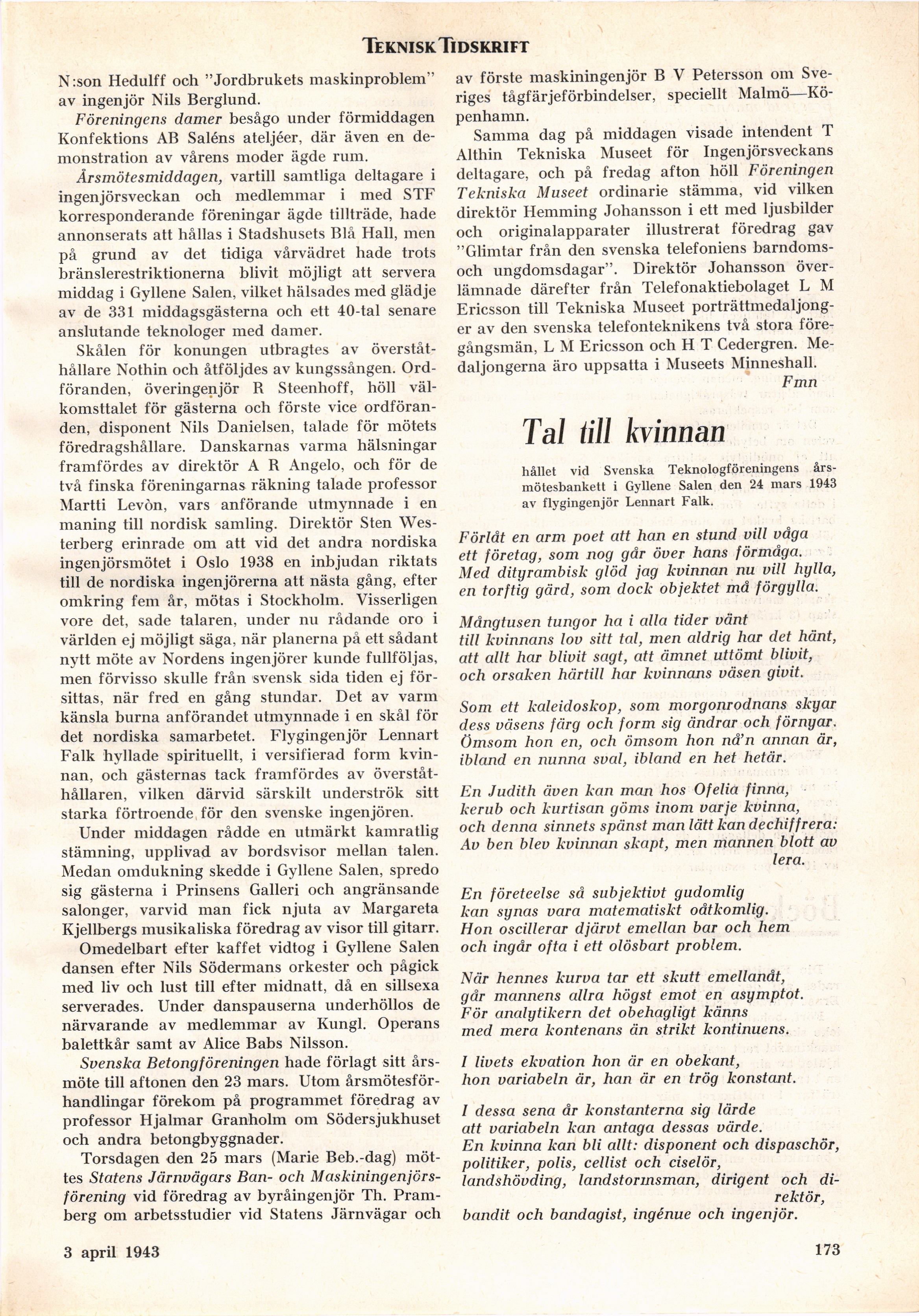 TEKNISK TIDSKRIFT

N:son Hedulff och "Jordbrukets maskinproblem" av ingenjör Nils Berglund.

Föreningens damer besågo under förmiddagen Konfektions AB Saléns ateljéer, där även en demonstration av vårens moder ägde rum.

Årsmötesmiddagen, vartill samtliga deltagare i ingenjörsveckan och medlemmar i med STF korresponderande föreningar ägde tillträde, hade annonserats att hållas i Stadshusets Blå Hall, men på grund av det tidiga vårvädret hade trots bränslerestriktionerna blivit möjligt att servera middag i Gyllene Salen, vilket hälsades med glädje av de 331 middagsgästerna och ett 40-tal senare anslutande teknologer med damer.

Skålen för konungen utbragtes av överståthållare Nothin och åtföljdes av kungssången. Ordföranden, överingenjör R Steenhoff, höll välkomsttalet för gästerna och förste vice ordföranden, disponent Nils Danielsen, talade för mötets föredragshållare. Danskarnas varma hälsningar framfördes av direktör A R Angelo, och för de två finska föreningarnas räkning talade professor Martti Levòn, vars anförande utmynnade i en maning till nordisk samling. Direktör Sten Westerberg erinrade om att vid det andra nordiska ingenjörsmötet i Oslo 1938 en inbjudan riktats till de nordiska ingenjörerna att nästa gång, efter omkring fem år, mötas i Stockholm. Visserligen vore det, sade talaren, under nu rådande oro i världen ej möjligt säga, när planerna på ett sådant nytt möte av Nordens ingenjörer kunde fullföljas, men förvisso skulle från svensk sida tiden ej försittas, när fred en gång stundar. Det av varm känsla burna anförandet utmynnade i en skål för det nordiska samarbetet. Flygingenjör Lennart Falk hyllade spirituellt, i versifierad form kvinnan, och gästernas tack framfördes av överståthållaren, vilken därvid särskilt underströk sitt starka förtroende för den svenske ingenjören.

Under middagen rådde en utmärkt kamratlig stämning, upplivad av bordsvisor mellan talen. Medan omdukning skedde i Gyllene Salen, spredo sig gästerna i Prinsens Galleri och angränsande salonger, varvid man fick njuta av Margareta Kjellbergs musikaliska föredrag av visor till gitarr.

Omedelbart efter kaffet vidtog i Gyllene Salen dansen efter Nils Södermans orkester och pågick med liv och lust till efter midnatt, då en sillsexa serverades. Under danspauserna underhöllos de närvarande av medlemmar av Kungl. Operans balettkår samt av Alice Babs Nilsson.

Svenska Betongföreningen hade förlagt sitt årsmöte till aftonen den 23 mars. Utom årsmötesförhandlingar förekom på programmet föredrag av professor Hjalmar Granholm om Södersjukhuset och andra betongbyggnader.

Torsdagen den 25 mars (Marie Beb.-dag) möttes Statens Järnvägars Ban- och Maskiningenjörsförening vid föredrag av byråingenjör Th. Pramberg om arbetsstudier vid Statens Järnvägar och av förste maskiningenjör B V Petersson om Sveriges tågfärjeförbindelser, speciellt Malmö—Köpenhamn.

Samma dag på middagen visade intendent T Althin Tekniska Museet för Ingenjörsveckans deltagare, och på fredag afton höll Föreningen Tekniska Museet ordinarie stämma, vid vilken direktör Hemming Johansson i ett med ljusbilder och originalapparater illustrerat föredrag gav "Glimtar från den svenska telefoniens barndoms- och ungdomsdagar". Direktör Johansson överlämnade därefter från Telefonaktiebolaget L M Ericsson till Tekniska Museet porträttmedaljonger av den svenska telefonteknikens två stora föregångsmän, L M Ericsson och H T Cedergren. Medaljongerna äro uppsatta i Museets Minneshall.

Fmn

Tal till kvinnan

hållet vid Svenska Teknologföreningens årsmötesbankett i Gyllene Salen den 24 mars 1943 av flygingenjör Lennart Falk.

Förlåt en arm poet att han en stund vill våga
ett företag, som nog går över hans förmåga.
Med dityrambisk glöd jag kvinnan nu vill hylla,
en torftig gärd, som dock objektet må förgylla.

Mångtusen tungor ha i alla tider vänt
till kvinnans lov sitt tal, men aldrig har det hänt,
att allt har blivit sagt, att ämnet uttömt blivit,
och orsaken härtill har kvinnans väsen givit.

Som ett kaleidoskop, som morgonrodnans skyar
dess väsens färg och form sig ändrar och förnyar.
Ömsom hon en, och ömsom hon nå'n annan är,
ibland en nunna sval, ibland en het hetär.

En Judith även kan man hos Ofelia finna,
kerub och kurtisan göms inom varje kvinna,
och denna sinnets spänst man lätt kan dechiffrera:
Av ben blev kvinnan skapt, men mannen blott av lera.

En företeelse så subjektivt gudomlig
kan synas vara matematiskt oåtkomlig.
Hon oscillerar djärvt emellan bar och hem
och ingår ofta i ett olösbart problem.

När hennes kurva tar ett skutt emellanåt,
går mannens allra högst emot en asymptot.
För analytikern det obehagligt känns
med mera kontenans än strikt kontinuens.

I livets ekvation hon är en obekant,
hon variabeln är, han är en trög konstant.

I dessa sena år konstanterna sig lärde
att variabeln kan antaga dessas värde.
En kvinna kan bli allt: disponent och dispaschör,
politiker, polis, cellist och ciselör,
landshövding, landstormsman, dirigent och direktör,
bandit och bandagist, ingénue och ingenjör.

3 april 1943

173